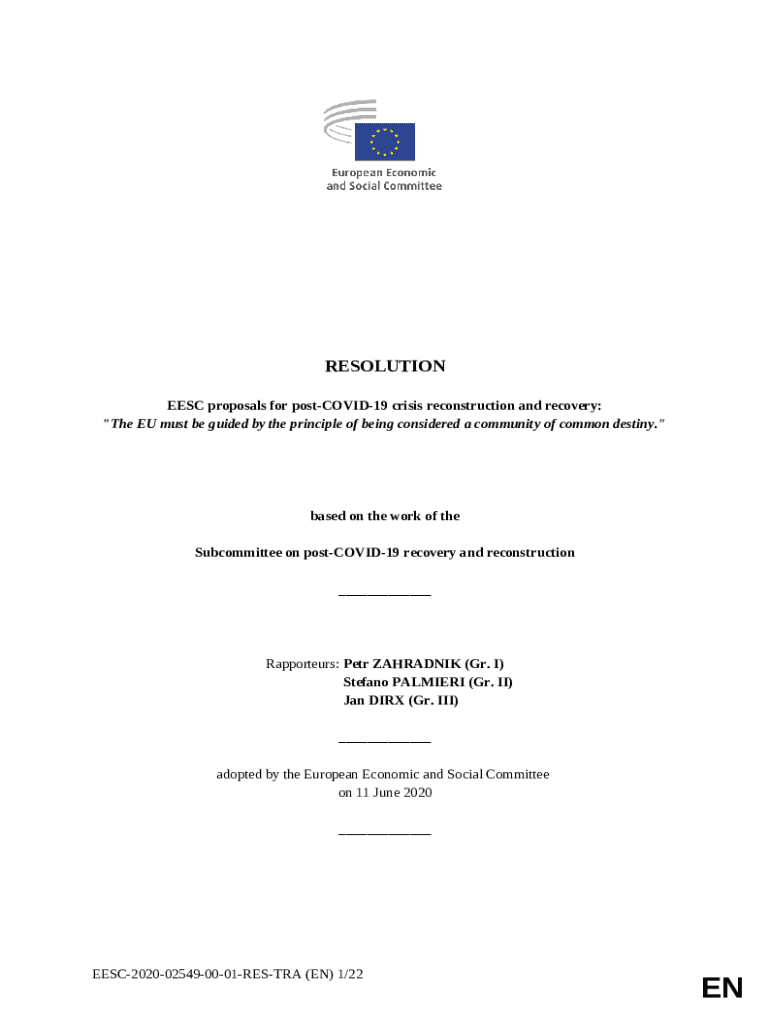 European Economic
and Social Committee

RESOLUTION

EESC proposals for post-COVID-19 crisis reconstruction and recovery:
"The EU must be guided by the principle of being considered a community of common destiny."

based on the work of the

Subcommittee on post-COVID-19 recovery and reconstruction

_____________

Rapporteurs: Petr ZAHRADNIK (Gr. I)
Stefano PALMIERI (Gr. II)
Jan DIRX (Gr. III)

_____________

adopted by the European Economic and Social Committee
on 11 June 2020

_____________

EESC-2020-02549-00-01-RES-TRA (EN) 1/22

EN